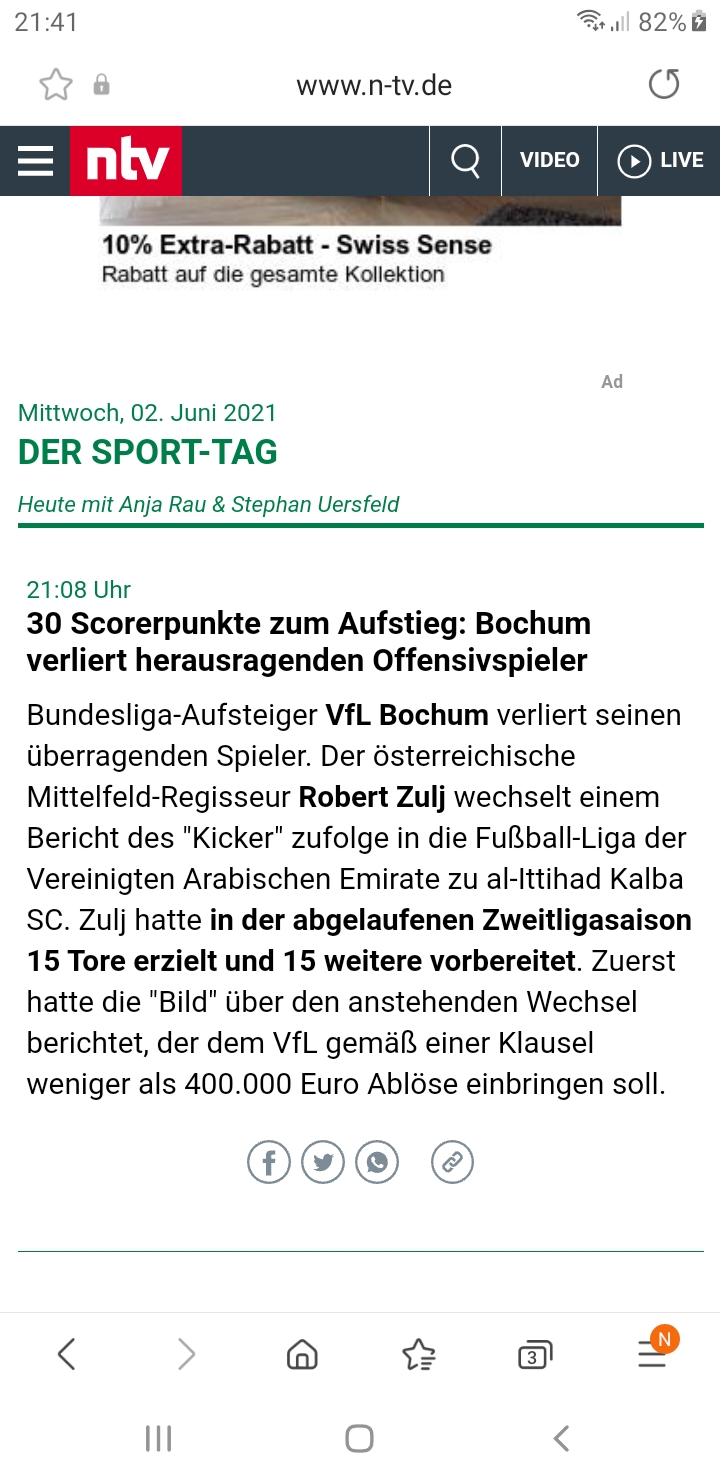 21:41
82%

www.n-tv.de

ntv
VIDEO
LIVE

10% Extra-Rabatt - Swiss Sense
Rabatt auf die gesamte Kollektion

Ad

Mittwoch, 02. Juni 2021
DER SPORT-TAG
Heute mit Anja Rau & Stephan Uersfeld

21:08 Uhr
30 Scorerpunkte zum Aufstieg: Bochum verliert herausragenden Offensivspieler

Bundesliga-Aufsteiger VfL Bochum verliert seinen überragenden Spieler. Der österreichische Mittelfeld-Regisseur Robert Zulj wechselt einem Bericht des "Kicker" zufolge in die Fußball-Liga der Vereinigten Arabischen Emirate zu al-Ittihad Kalba SC. Zulj hatte in der abgelaufenen Zweitligasaison 15 Tore erzielt und 15 weitere vorbereitet. Zuerst hatte die "Bild" über den anstehenden Wechsel berichtet, der dem VfL gemäß einer Klausel weniger als 400.000 Euro Ablöse einbringen soll.

3
N